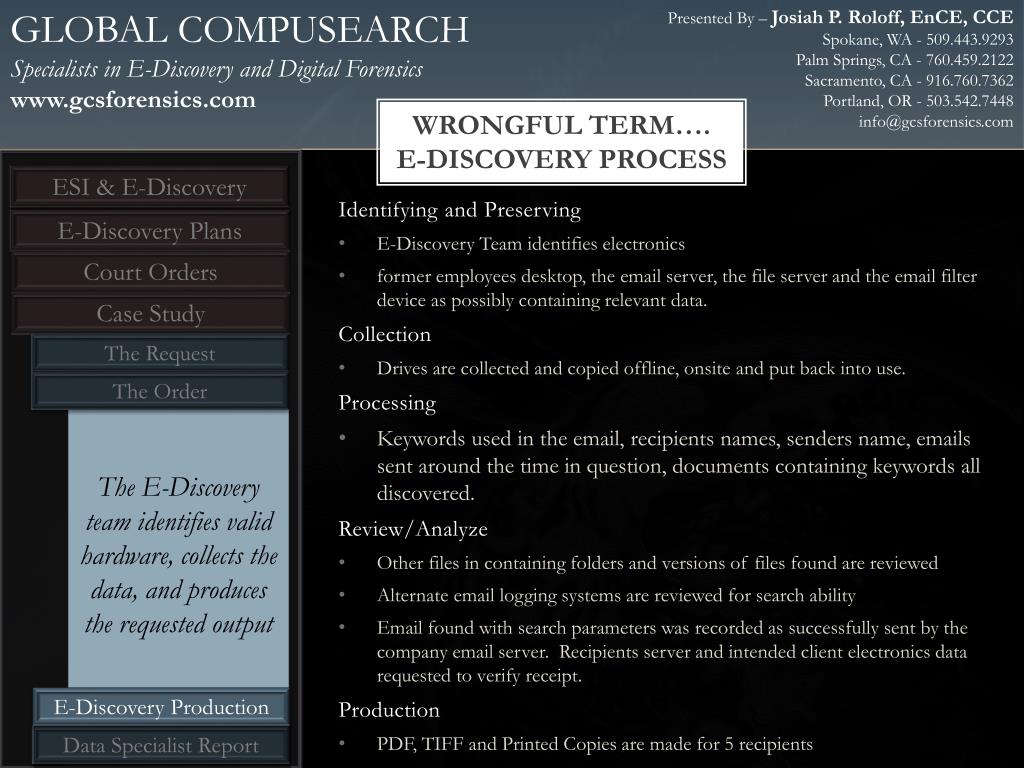 GLOBAL COMPUSEARCH
Specialists in E-Discovery and Digital Forensics
www.gcsforensics.com

Presented By – Josiah P. Roloff, EnCE, CCE
Spokane, WA - 509.443.9293
Palm Springs, CA - 760.459.2122
Sacramento, CA - 916.760.7362
Portland, OR - 503.542.7448
info@gcsforensics.com

WRONGFUL TERM….
E-DISCOVERY PROCESS

ESI & E-Discovery
E-Discovery Plans
Court Orders
Case Study
The Request
The Order

The E-Discovery team identifies valid hardware, collects the data, and produces the requested output

E-Discovery Production
Data Specialist Report

Identifying and Preserving
• E-Discovery Team identifies electronics
• former employees desktop, the email server, the file server and the email filter device as possibly containing relevant data.

Collection
• Drives are collected and copied offline, onsite and put back into use.

Processing
• Keywords used in the email, recipients names, senders name, emails sent around the time in question, documents containing keywords all discovered.

Review/Analyze
• Other files in containing folders and versions of files found are reviewed
• Alternate email logging systems are reviewed for search ability
• Email found with search parameters was recorded as successfully sent by the company email server. Recipients server and intended client electronics data requested to verify receipt.

Production
• PDF, TIFF and Printed Copies are made for 5 recipients